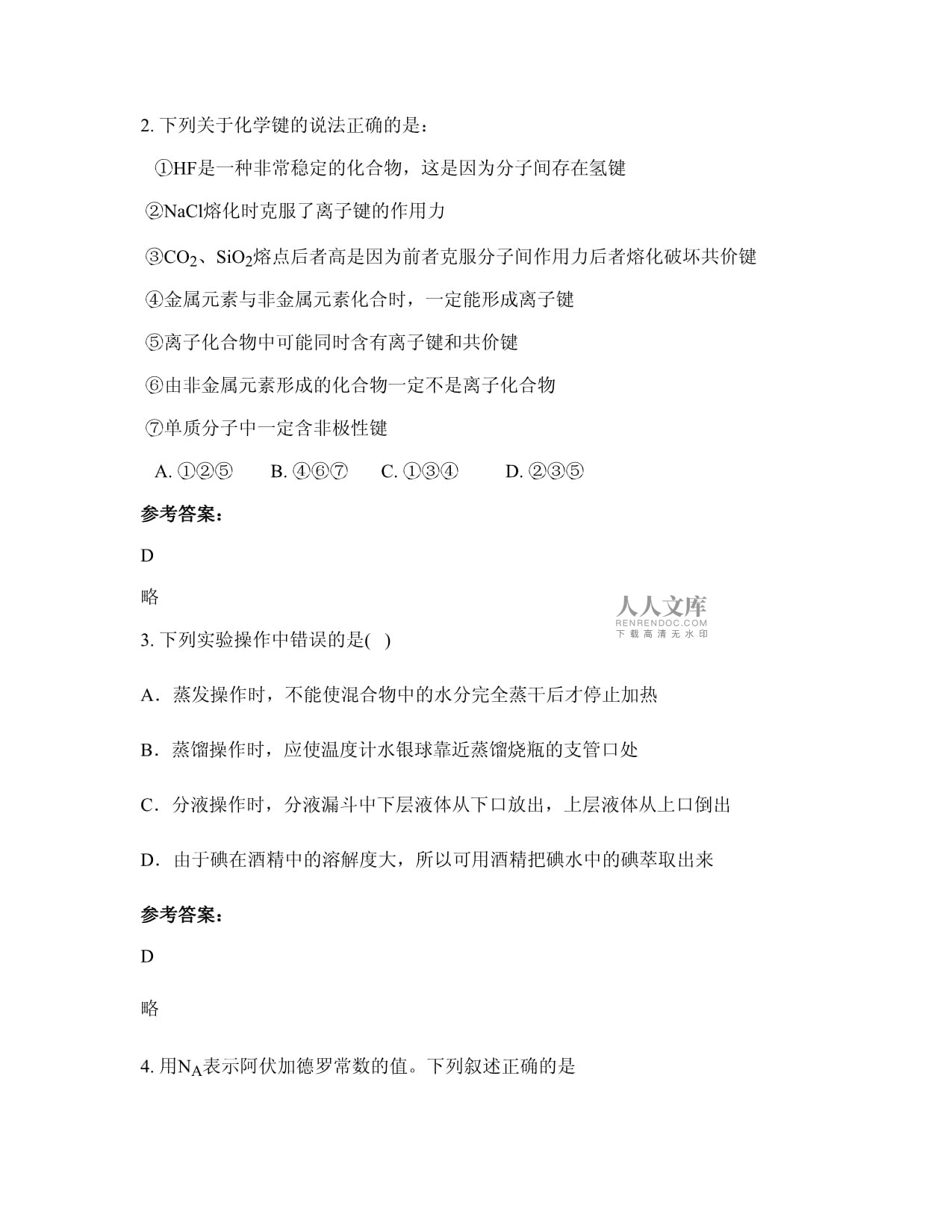 2. 下列关于化学键的说法正确的是：

①HF是一种非常稳定的化合物，这是因为分子间存在氢键

②NaCl熔化时克服了离子键的作用力

③$CO_2$、$SiO_2$熔点后者高是因为前者克服分子间作用力后者熔化破坏共价键

④金属元素与非金属元素化合时，一定能形成离子键

⑤离子化合物中可能同时含有离子键和共价键

⑥由非金属元素形成的化合物一定不是离子化合物

⑦单质分子中一定含非极性键

A. ①②⑤　　B. ④⑥⑦　　C. ①③④　　D. ②③⑤

参考答案：

D

略

人人文库
RENRENDOC.COM
下载高清无水印

3. 下列实验操作中错误的是( )

A．蒸发操作时，不能使混合物中的水分完全蒸干后才停止加热

B．蒸馏操作时，应使温度计水银球靠近蒸馏烧瓶的支管口处

C．分液操作时，分液漏斗中下层液体从下口放出，上层液体从上口倒出

D．由于碘在酒精中的溶解度大，所以可用酒精把碘水中的碘萃取出来

参考答案：

D

略

4. 用$N_A$表示阿伏加德罗常数的值。下列叙述正确的是